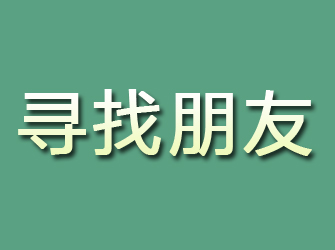 寻找朋友